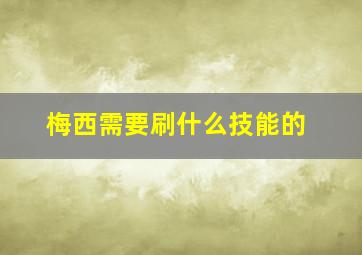 梅西需要刷什么技能的